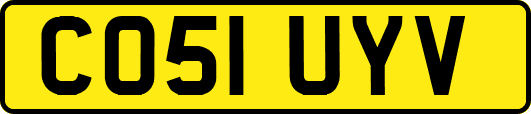 CO51 UYV